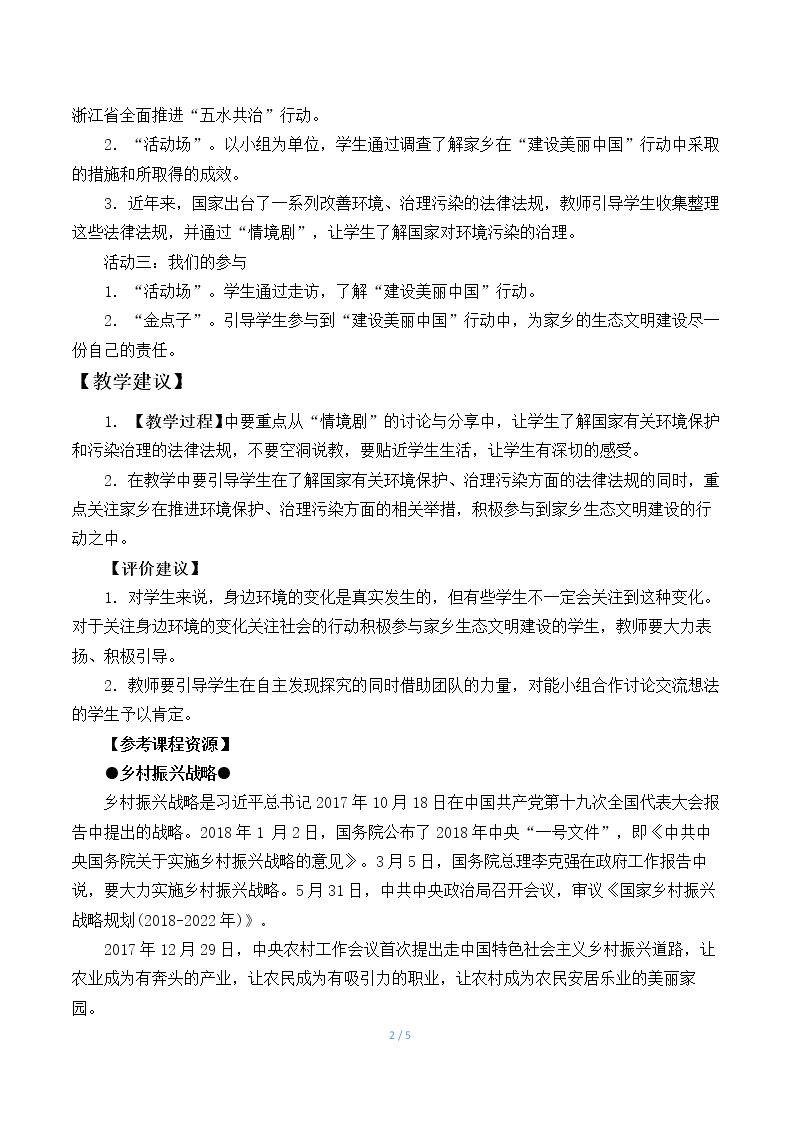 浙江省全面推进“五水共治”行动。

2.“活动场”。以小组为单位，学生通过调查了解家乡在“建设美丽中国”行动中采取的措施和所取得的成效。

3.近年来，国家出台了一系列改善环境、治理污染的法律法规，教师引导学生收集整理这些法律法规，并通过“情境剧”，让学生了解国家对环境污染的治理。

活动三：我们的参与

1.“活动场”。学生通过走访，了解“建设美丽中国”行动。

2.“金点子”。引导学生参与到“建设美丽中国”行动中，为家乡的生态文明建设尽一份自己的责任。

【教学建议】

1.【教学过程】中要重点从“情境剧”的讨论与分享中，让学生了解国家有关环境保护和污染治理的法律法规，不要空洞说教，要贴近学生生活，让学生有深切的感受。

2.在教学中要引导学生在了解国家有关环境保护、治理污染方面的法律法规的同时，重点关注家乡在推进环境保护、治理污染方面的相关举措，积极参与到家乡生态文明建设的行动之中。

【评价建议】

1.对学生来说，身边环境的变化是真实发生的，但有些学生不一定会关注到这种变化。对于关注身边环境的变化关注社会的行动积极参与家乡生态文明建设的学生，教师要大力表扬、积极引导。

2.教师要引导学生在自主发现探究的同时借助团队的力量，对能小组合作讨论交流想法的学生予以肯定。

【参考课程资源】

●乡村振兴战略●

乡村振兴战略是习近平总书记2017年10月18日在中国共产党第十九次全国代表大会报告中提出的战略。2018年1月2日，国务院公布了2018年中央“一号文件”，即《中共中央国务院关于实施乡村振兴战略的意见》。3月5日，国务院总理李克强在政府工作报告中说，要大力实施乡村振兴战略。5月31日，中共中央政治局召开会议，审议《国家乡村振兴战略规划(2018-2022年)》。

2017年12月29日，中央农村工作会议首次提出走中国特色社会主义乡村振兴道路，让农业成为有奔头的产业，让农民成为有吸引力的职业，让农村成为农民安居乐业的美丽家园。

2 / 5